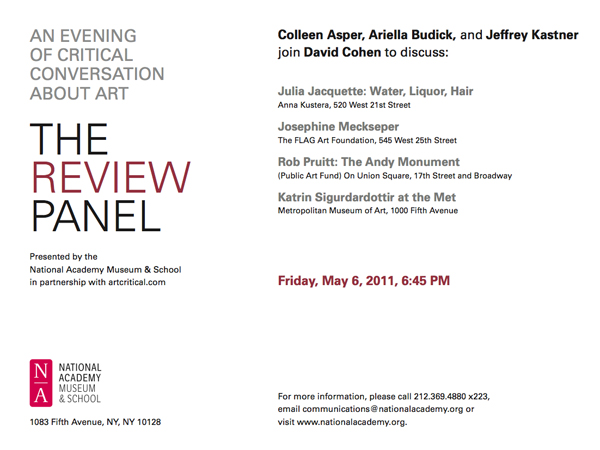 AN EVENING OF CRITICAL CONVERSATION ABOUT ART

THE REVIEW PANEL

Presented by the National Academy Museum & School in partnership with artcritical.com

N
A

NATIONAL ACADEMY MUSEUM & SCHOOL

1083 Fifth Avenue, NY, NY 10128

Colleen Asper, Ariella Budick, and Jeffrey Kastner join David Cohen to discuss:

Julia Jacquette: Water, Liquor, Hair
Anna Kustera, 520 West 21st Street

Josephine Meckseper
The FLAG Art Foundation, 545 West 25th Street

Rob Pruitt: The Andy Monument
(Public Art Fund) On Union Square, 17th Street and Broadway

Katrin Sigurdardottir at the Met
Metropolitan Museum of Art, 1000 Fifth Avenue

Friday, May 6, 2011, 6:45 PM

For more information, please call 212.369.4880 x223, email communications@nationalacademy.org or visit www.nationalacademy.org.